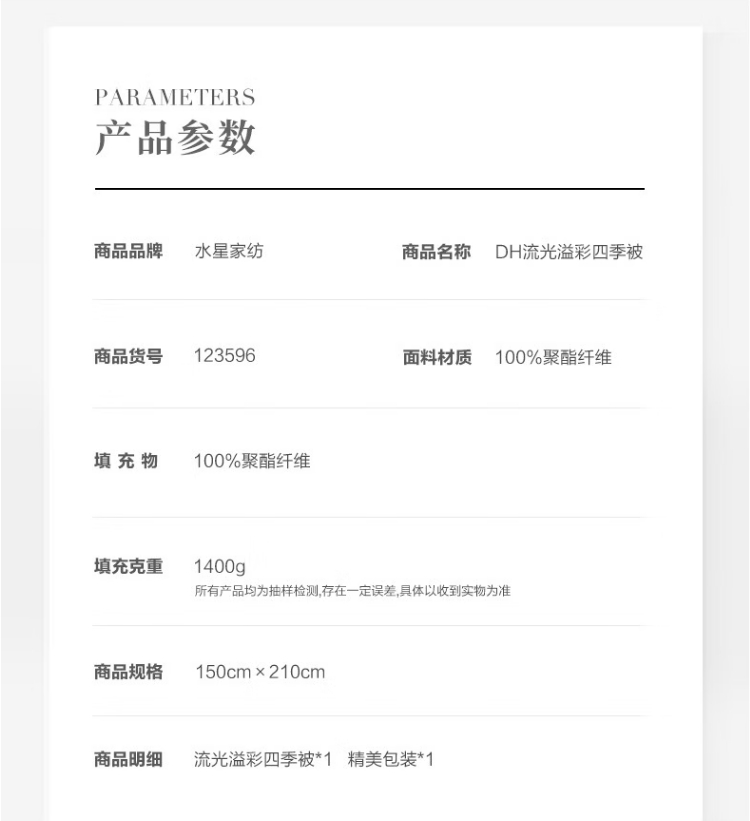 PARAMETERS
产品参数

商品品牌 水星家纺 商品名称 DH流光溢彩四季被

商品货号 123596 面料材质 100%聚酯纤维

填 充 物 100%聚酯纤维

填充克重 1400g
所有产品均为抽样检测,存在一定误差,具体以收到实物为准

商品规格 150cm × 210cm

商品明细 流光溢彩四季被*1 精美包装*1